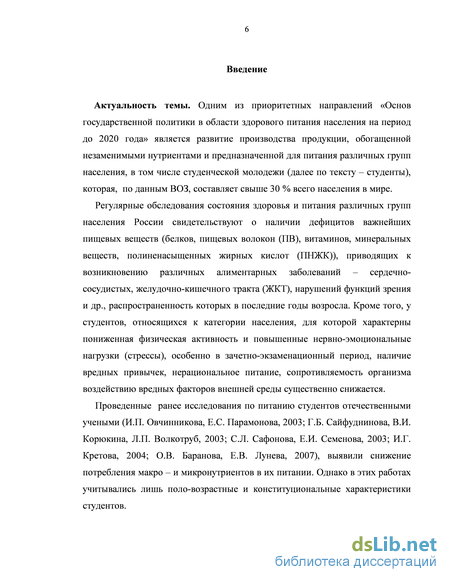 6

Введение

Актуальность темы. Одним из приоритетных направлений «Основ государственной политики в области здорового питания населения на период до 2020 года» является развитие производства продукции, обогащенной незаменимыми нутриентами и предназначенной для питания различных групп населения, в том числе студенческой молодежи (далее по тексту – студенты), которая, по данным ВОЗ, составляет свыше 30 % всего населения в мире.

Регулярные обследования состояния здоровья и питания различных групп населения России свидетельствуют о наличии дефицитов важнейших пищевых веществ (белков, пищевых волокон (ПВ), витаминов, минеральных веществ, полиненасыщенных жирных кислот (ПНЖК)), приводящих к возникновению различных алиментарных заболеваний – сердечно-сосудистых, желудочно-кишечного тракта (ЖКТ), нарушений функций зрения и др., распространенность которых в последние годы возросла. Кроме того, у студентов, относящихся к категории населения, для которой характерны пониженная физическая активность и повышенные нервно-эмоциональные нагрузки (стрессы), особенно в зачетно-экзаменационный период, наличие вредных привычек, нерациональное питание, сопротивляемость организма воздействию вредных факторов внешней среды существенно снижается.

Проведенные ранее исследования по питанию студентов отечественными учеными (И.П. Овчинникова, Е.С. Парамонова, 2003; Г.Б. Сайфуднинова, В.И. Корюкина, Л.П. Волкотруб, 2003; С.Л. Сафонова, Е.И. Семенова, 2003; И.Г. Кретова, 2004; О.В. Баранова, Е.В. Лунева, 2007), выявили снижение потребления макро – и микронутриентов в их питании. Однако в этих работах учитывались лишь поло-возрастные и конституциональные характеристики студентов.

dsLib.net
библиотека диссертаций